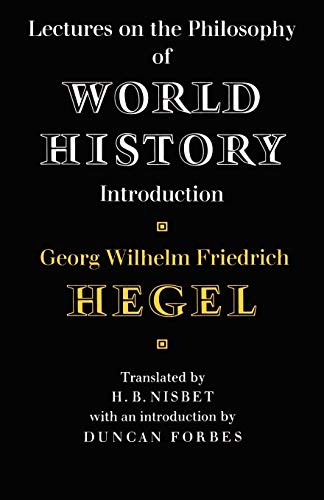 Lectures on the Philosophy of
WORLD HISTORY
Introduction

Georg Wilhelm Friedrich
HEGEL

Translated by
H. B. NISBET
with an introduction by
DUNCAN FORBES